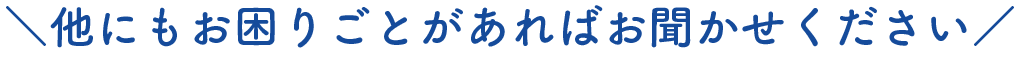 ＼他にもお困りごとがあればお聞かせください／